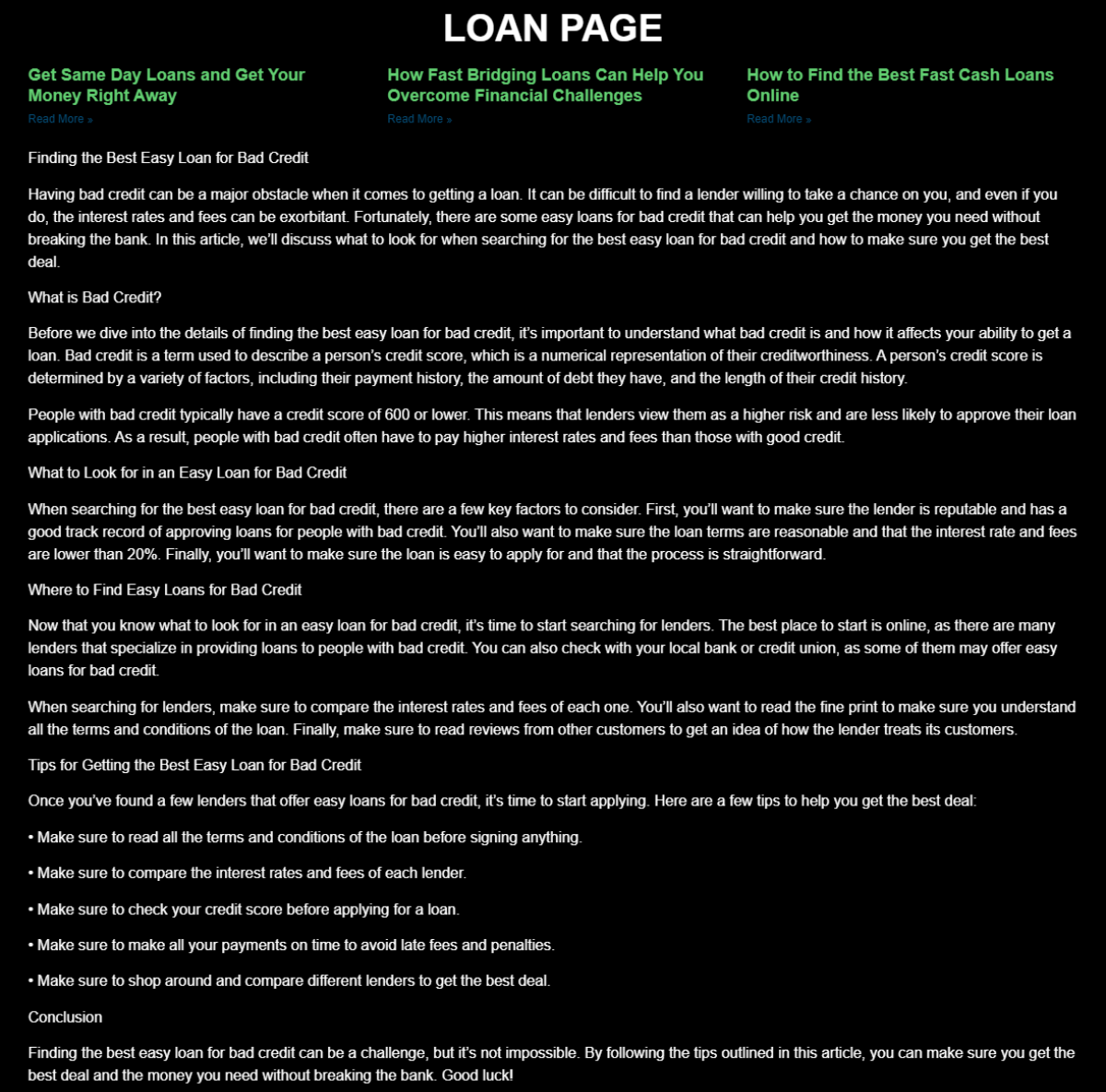 LOAN PAGE

Get Same Day Loans and Get Your Money Right Away
Read More »

How Fast Bridging Loans Can Help You Overcome Financial Challenges
Read More »

How to Find the Best Fast Cash Loans Online
Read More »

Finding the Best Easy Loan for Bad Credit

Having bad credit can be a major obstacle when it comes to getting a loan. It can be difficult to find a lender willing to take a chance on you, and even if you do, the interest rates and fees can be exorbitant. Fortunately, there are some easy loans for bad credit that can help you get the money you need without breaking the bank. In this article, we'll discuss what to look for when searching for the best easy loan for bad credit and how to make sure you get the best deal.

What is Bad Credit?

Before we dive into the details of finding the best easy loan for bad credit, it's important to understand what bad credit is and how it affects your ability to get a loan. Bad credit is a term used to describe a person's credit score, which is a numerical representation of their creditworthiness. A person's credit score is determined by a variety of factors, including their payment history, the amount of debt they have, and the length of their credit history.

People with bad credit typically have a credit score of 600 or lower. This means that lenders view them as a higher risk and are less likely to approve their loan applications. As a result, people with bad credit often have to pay higher interest rates and fees than those with good credit.

What to Look for in an Easy Loan for Bad Credit

When searching for the best easy loan for bad credit, there are a few key factors to consider. First, you'll want to make sure the lender is reputable and has a good track record of approving loans for people with bad credit. You'll also want to make sure the loan terms are reasonable and that the interest rate and fees are lower than 20%. Finally, you'll want to make sure the loan is easy to apply for and that the process is straightforward.

Where to Find Easy Loans for Bad Credit

Now that you know what to look for in an easy loan for bad credit, it's time to start searching for lenders. The best place to start is online, as there are many lenders that specialize in providing loans to people with bad credit. You can also check with your local bank or credit union, as some of them may offer easy loans for bad credit.

When searching for lenders, make sure to compare the interest rates and fees of each one. You'll also want to read the fine print to make sure you understand all the terms and conditions of the loan. Finally, make sure to read reviews from other customers to get an idea of how the lender treats its customers.

Tips for Getting the Best Easy Loan for Bad Credit

Once you've found a few lenders that offer easy loans for bad credit, it's time to start applying. Here are a few tips to help you get the best deal:

• Make sure to read all the terms and conditions of the loan before signing anything.

• Make sure to compare the interest rates and fees of each lender.

• Make sure to check your credit score before applying for a loan.

• Make sure to make all your payments on time to avoid late fees and penalties.

• Make sure to shop around and compare different lenders to get the best deal.

Conclusion

Finding the best easy loan for bad credit can be a challenge, but it's not impossible. By following the tips outlined in this article, you can make sure you get the best deal and the money you need without breaking the bank. Good luck!